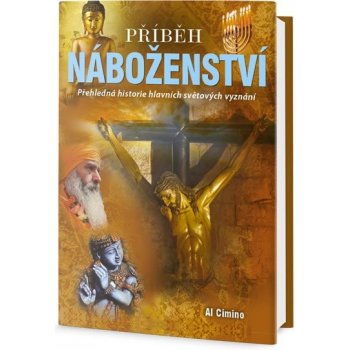 PŘÍBĚH
NÁBOŽENSTVÍ
Přehledná historie hlavních světových vyznání

Al Cimino